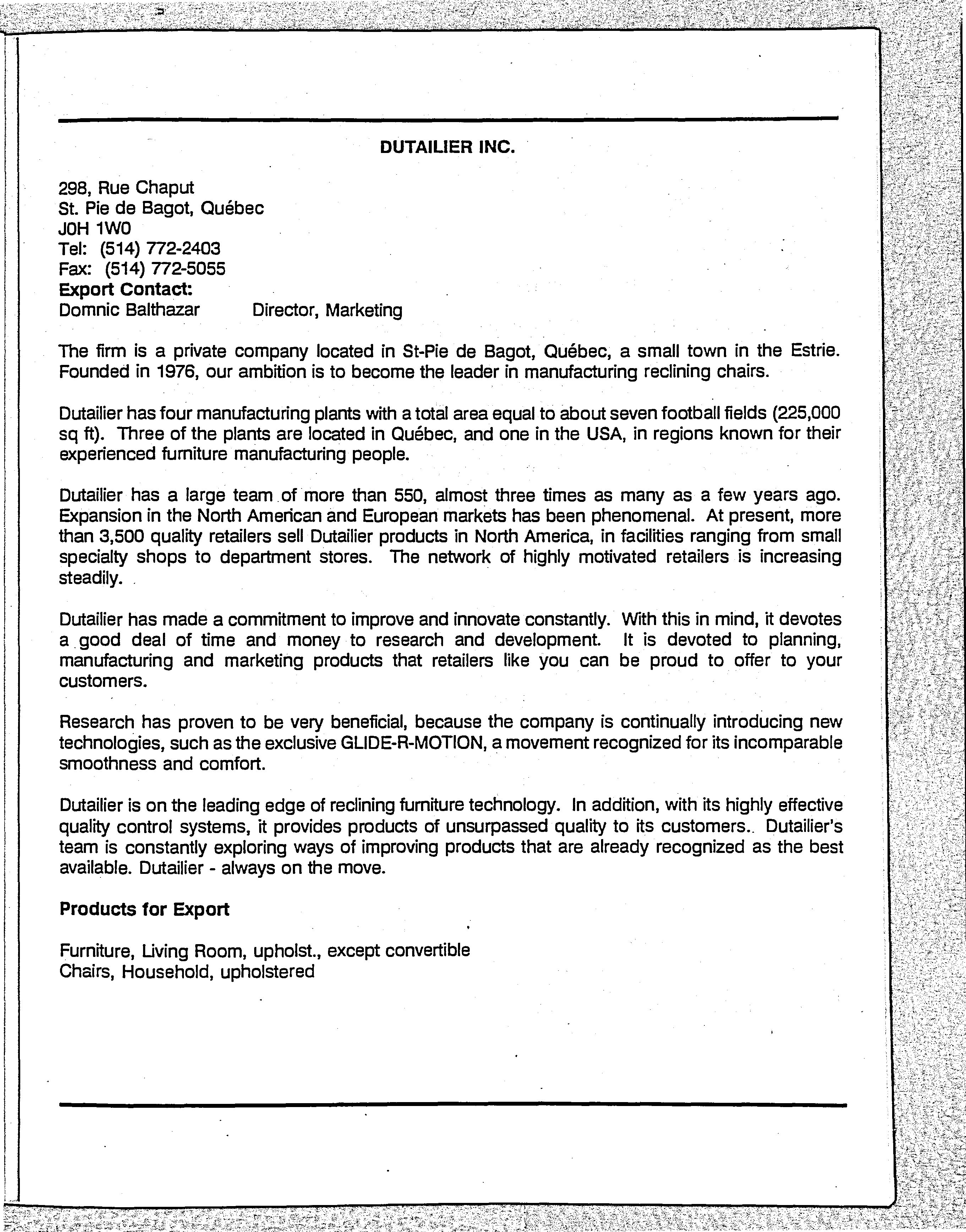 DUTAILIER INC.

298, Rue Chaput
St. Pie de Bagot, Québec
J0H 1W0
Tel: (514) 772-2403
Fax: (514) 772-5055
Export Contact:
Domnic Balthazar Director, Marketing

The firm is a private company located in St-Pie de Bagot, Québec, a small town in the Estrie. Founded in 1976, our ambition is to become the leader in manufacturing reclining chairs.

Dutailier has four manufacturing plants with a total area equal to about seven football fields (225,000 sq ft). Three of the plants are located in Québec, and one in the USA, in regions known for their experienced furniture manufacturing people.

Dutailier has a large team of more than 550, almost three times as many as a few years ago. Expansion in the North American and European markets has been phenomenal. At present, more than 3,500 quality retailers sell Dutailier products in North America, in facilities ranging from small specialty shops to department stores. The network of highly motivated retailers is increasing steadily.

Dutailier has made a commitment to improve and innovate constantly. With this in mind, it devotes a good deal of time and money to research and development. It is devoted to planning, manufacturing and marketing products that retailers like you can be proud to offer to your customers.

Research has proven to be very beneficial, because the company is continually introducing new technologies, such as the exclusive GLIDE-R-MOTION, a movement recognized for its incomparable smoothness and comfort.

Dutailier is on the leading edge of reclining furniture technology. In addition, with its highly effective quality control systems, it provides products of unsurpassed quality to its customers.. Dutailier's team is constantly exploring ways of improving products that are already recognized as the best available. Dutailier - always on the move.

Products for Export

Furniture, Living Room, upholst., except convertible
Chairs, Household, upholstered